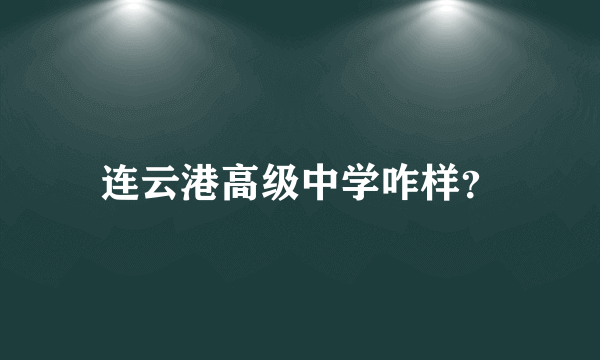 连云港高级中学咋样?